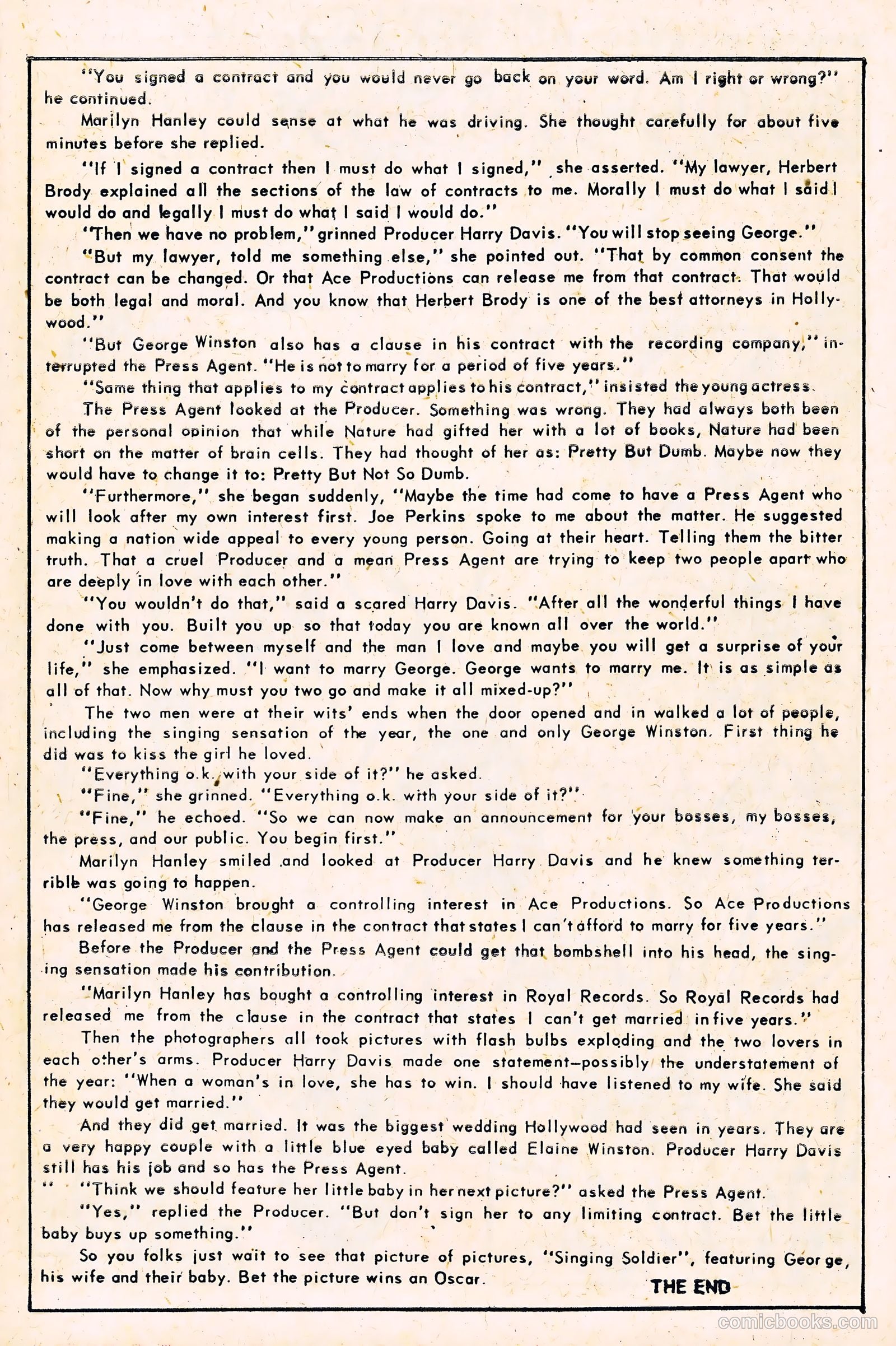 "You signed a contract and you would never go back on your word. Am I right or wrong?" he continued.

Marilyn Hanley could sense at what he was driving. She thought carefully for about five minutes before she replied.

"If I signed a contract then I must do what I signed," she asserted. "My lawyer, Herbert Brody explained all the sections of the law of contracts to me. Morally I must do what I said I would do and legally I must do what I said I would do."

"Then we have no problem," grinned Producer Harry Davis. "You will stop seeing George."

"But my lawyer, told me something else," she pointed out. "That by common consent the contract can be changed. Or that Ace Productions can release me from that contract. That would be both legal and moral. And you know that Herbert Brody is one of the best attorneys in Hollywood."

"But George Winston also has a clause in his contract with the recording company," interrupted the Press Agent. "He is not to marry for a period of five years."

"Same thing that applies to my contract applies to his contract," insisted the young actress.

The Press Agent looked at the Producer. Something was wrong. They had always both been of the personal opinion that while Nature had gifted her with a lot of books, Nature had been short on the matter of brain cells. They had thought of her as: Pretty But Dumb. Maybe now they would have to change it to: Pretty But Not So Dumb.

"Furthermore," she began suddenly, "Maybe the time had come to have a Press Agent who will look after my own interest first. Joe Perkins spoke to me about the matter. He suggested making a nation wide appeal to every young person. Going at their heart. Telling them the bitter truth. That a cruel Producer and a mean Press Agent are trying to keep two people apart who are deeply in love with each other."

"You wouldn't do that," said a scared Harry Davis. "After all the wonderful things I have done with you. Built you up so that today you are known all over the world."

"Just come between myself and the man I love and maybe you will get a surprise of your life," she emphasized. "I want to marry George. George wants to marry me. It is as simple as all of that. Now why must you two go and make it all mixed-up?"

The two men were at their wits' ends when the door opened and in walked a lot of people, including the singing sensation of the year, the one and only George Winston. First thing he did was to kiss the girl he loved.

"Everything o.k. with your side of it?" he asked.

"Fine," she grinned. "Everything o.k. with your side of it?"

"Fine," he echoed. "So we can now make an announcement for your bosses, my bosses, the press, and our public. You begin first."

Marilyn Hanley smiled and looked at Producer Harry Davis and he knew something terrible was going to happen.

"George Winston brought a controlling interest in Ace Productions. So Ace Productions has released me from the clause in the contract that states I can't afford to marry for five years."

Before the Producer and the Press Agent could get that bombshell into his head, the singing sensation made his contribution.

"Marilyn Hanley has bought a controlling interest in Royal Records. So Royal Records had released me from the clause in the contract that states I can't get married in five years."

Then the photographers all took pictures with flash bulbs exploding and the two lovers in each other's arms. Producer Harry Davis made one statement—possibly the understatement of the year: "When a woman's in love, she has to win. I should have listened to my wife. She said they would get married."

And they did get married. It was the biggest wedding Hollywood had seen in years. They are a very happy couple with a little blue eyed baby called Elaine Winston. Producer Harry Davis still has his job and so has the Press Agent.

" "Think we should feature her little baby in her next picture?" asked the Press Agent.

"Yes," replied the Producer. "But don't sign her to any limiting contract. Bet the little baby buys up something."

So you folks just wait to see that picture of pictures, "Singing Soldier", featuring George, his wife and their baby. Bet the picture wins an Oscar.

THE END

comicbooks.com